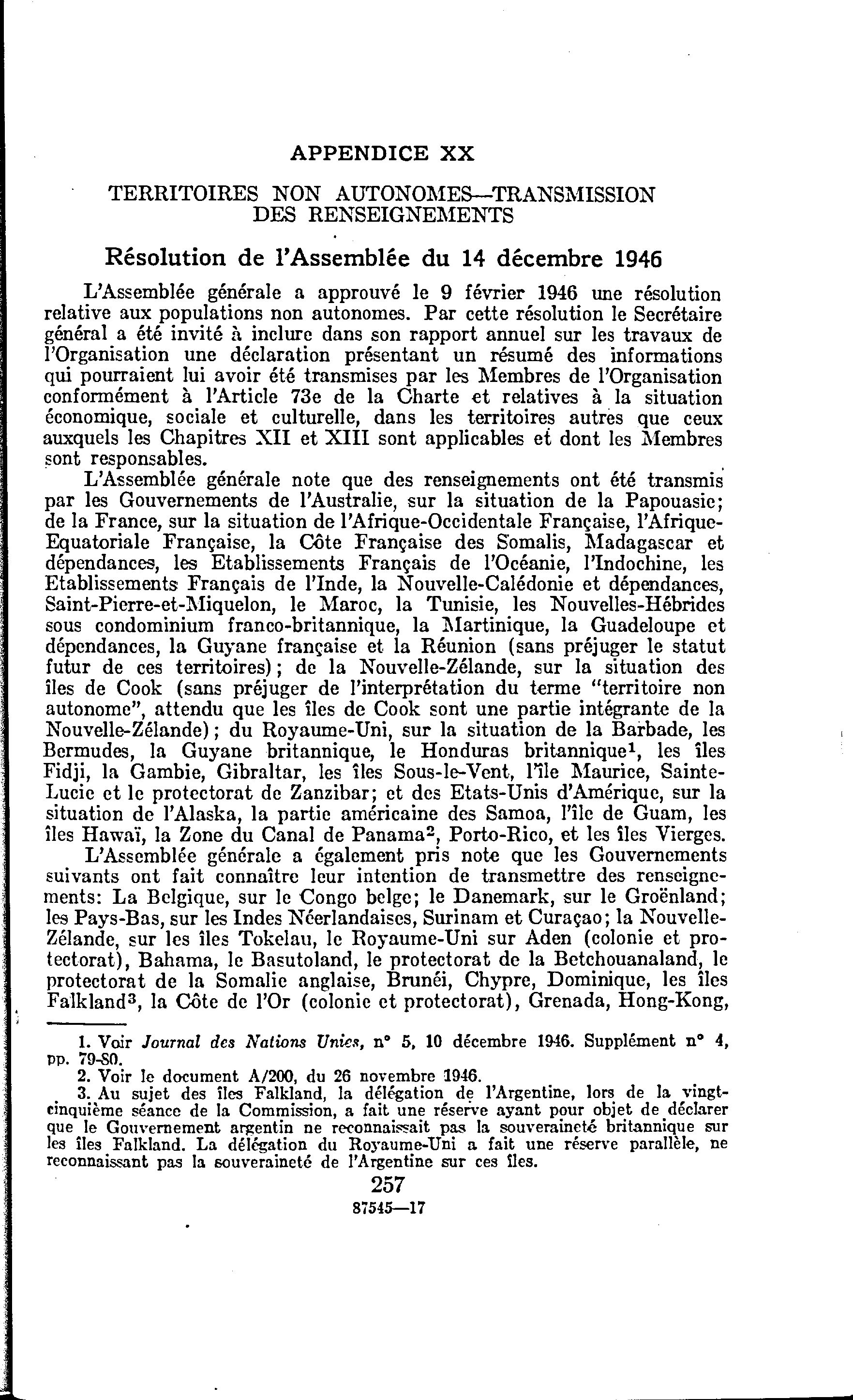 APPENDICE XX

TERRITOIRES NON AUTONOMES—TRANSMISSION DES RENSEIGNEMENTS

Résolution de l'Assemblée du 14 décembre 1946

L'Assemblée générale a approuvé le 9 février 1946 une résolution relative aux populations non autonomes. Par cette résolution le Secrétaire général a été invité à inclure dans son rapport annuel sur les travaux de l'Organisation une déclaration présentant un résumé des informations qui pourraient lui avoir été transmises par les Membres de l'Organisation conformément à l'Article 73e de la Charte et relatives à la situation économique, sociale et culturelle, dans les territoires autres que ceux auxquels les Chapitres XII et XIII sont applicables et dont les Membres sont responsables.

L'Assemblée générale note que des renseignements ont été transmis par les Gouvernements de l'Australie, sur la situation de la Papouasie; de la France, sur la situation de l'Afrique-Occidentale Française, l'Afrique-Equatoriale Française, la Côte Française des Somalis, Madagascar et dépendances, les Etablissements Français de l'Océanie, l'Indochine, les Etablissements Français de l'Inde, la Nouvelle-Calédonie et dépendances, Saint-Pierre-et-Miquelon, le Maroc, la Tunisie, les Nouvelles-Hébrides sous condominium franco-britannique, la Martinique, la Guadeloupe et dépendances, la Guyane française et la Réunion (sans préjuger le statut futur de ces territoires); de la Nouvelle-Zélande, sur la situation des îles de Cook (sans préjuger de l'interprétation du terme "territoire non autonome", attendu que les îles de Cook sont une partie intégrante de la Nouvelle-Zélande); du Royaume-Uni, sur la situation de la Barbade, les Bermudes, la Guyane britannique, le Honduras britannique$^1$, les îles Fidji, la Gambie, Gibraltar, les îles Sous-le-Vent, l'île Maurice, Sainte-Lucie et le protectorat de Zanzibar; et des Etats-Unis d'Amérique, sur la situation de l'Alaska, la partie américaine des Samoa, l'île de Guam, les îles Hawaï, la Zone du Canal de Panama$^2$, Porto-Rico, et les îles Vierges.

L'Assemblée générale a également pris note que les Gouvernements suivants ont fait connaître leur intention de transmettre des renseignements: La Belgique, sur le Congo belge; le Danemark, sur le Groënland; les Pays-Bas, sur les Indes Néerlandaises, Surinam et Curaçao; la Nouvelle-Zélande, sur les îles Tokelau, le Royaume-Uni sur Aden (colonie et protectorat), Bahama, le Basutoland, le protectorat de la Betchouanaland, le protectorat de la Somalie anglaise, Brunéi, Chypre, Dominique, les îles Falkland$^3$, la Côte de l'Or (colonie et protectorat), Grenada, Hong-Kong,

1. Voir Journal des Nations Unies, n° 5, 10 décembre 1946. Supplément n° 4, pp. 79-80.
2. Voir le document A/200, du 26 novembre 1946.
3. Au sujet des îles Falkland, la délégation de l'Argentine, lors de la vingt-cinquième séance de la Commission, a fait une réserve ayant pour objet de déclarer que le Gouvernement argentin ne reconnaissait pas la souveraineté britannique sur les îles Falkland. La délégation du Royaume-Uni a fait une réserve parallèle, ne reconnaissant pas la souveraineté de l'Argentine sur ces îles.

257

87545—17